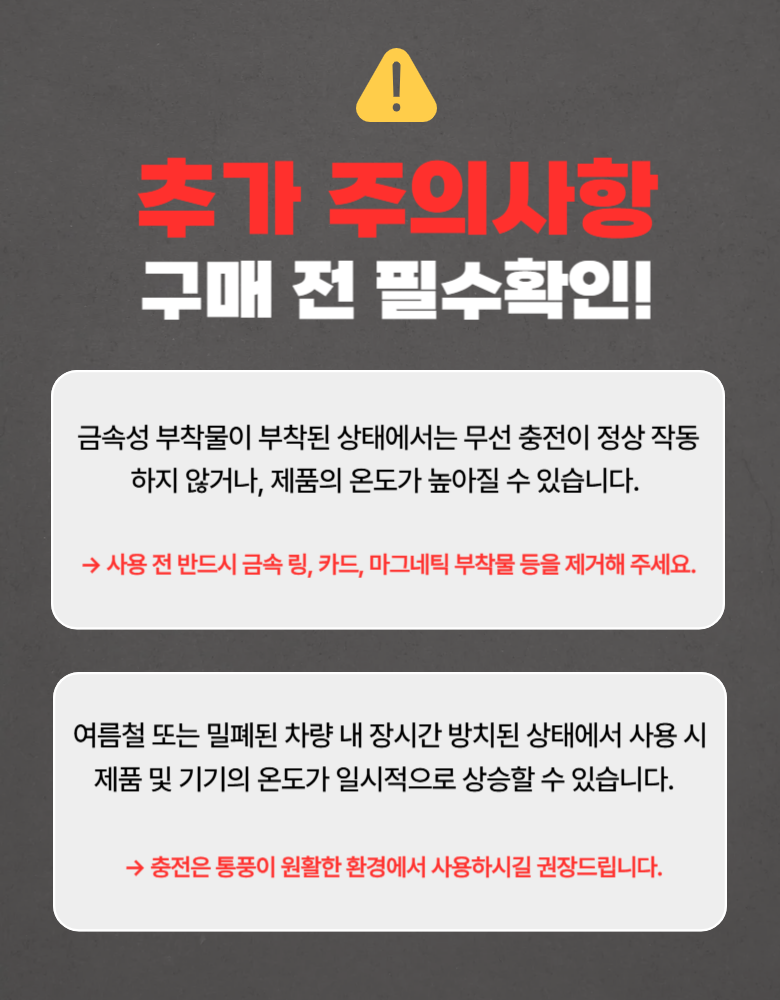 추가 주의사항

구매 전 필수확인!

금속성 부착물이 부착된 상태에서는 무선 충전이 정상 작동하지 않거나, 제품의 온도가 높아질 수 있습니다.

→ 사용 전 반드시 금속 링, 카드, 마그네틱 부착물 등을 제거해 주세요.

여름철 또는 밀폐된 차량 내 장시간 방치된 상태에서 사용 시 제품 및 기기의 온도가 일시적으로 상승할 수 있습니다.

→ 충전은 통풍이 원활한 환경에서 사용하시길 권장드립니다.